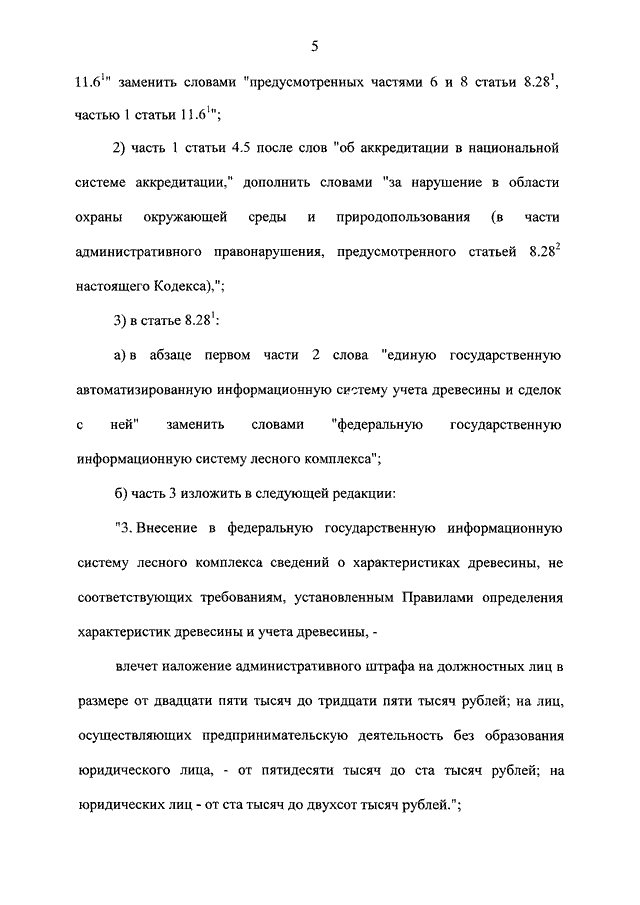 5

$11.6^1$" заменить словами "предусмотренных частями 6 и 8 статьи $8.28^1$, частью 1 статьи $11.6^1$";

2) часть 1 статьи 4.5 после слов "об аккредитации в национальной системе аккредитации," дополнить словами "за нарушение в области охраны окружающей среды и природопользования (в части административного правонарушения, предусмотренного статьей $8.28^2$ настоящего Кодекса),";

3) в статье $8.28^1$:

а) в абзаце первом части 2 слова "единую государственную автоматизированную информационную систему учета древесины и сделок с ней" заменить словами "федеральную государственную информационную систему лесного комплекса";

б) часть 3 изложить в следующей редакции:

"3. Внесение в федеральную государственную информационную систему лесного комплекса сведений о характеристиках древесины, не соответствующих требованиям, установленным Правилами определения характеристик древесины и учета древесины, -

влечет наложение административного штрафа на должностных лиц в размере от двадцати пяти тысяч до тридцати пяти тысяч рублей; на лиц, осуществляющих предпринимательскую деятельность без образования юридического лица, - от пятидесяти тысяч до ста тысяч рублей; на юридических лиц - от ста тысяч до двухсот тысяч рублей.";